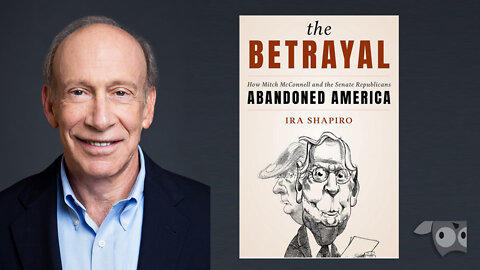 the
BETRAYAL

How Mitch McConnell and the Senate Republicans
ABANDONED AMERICA

IRA SHAPIRO